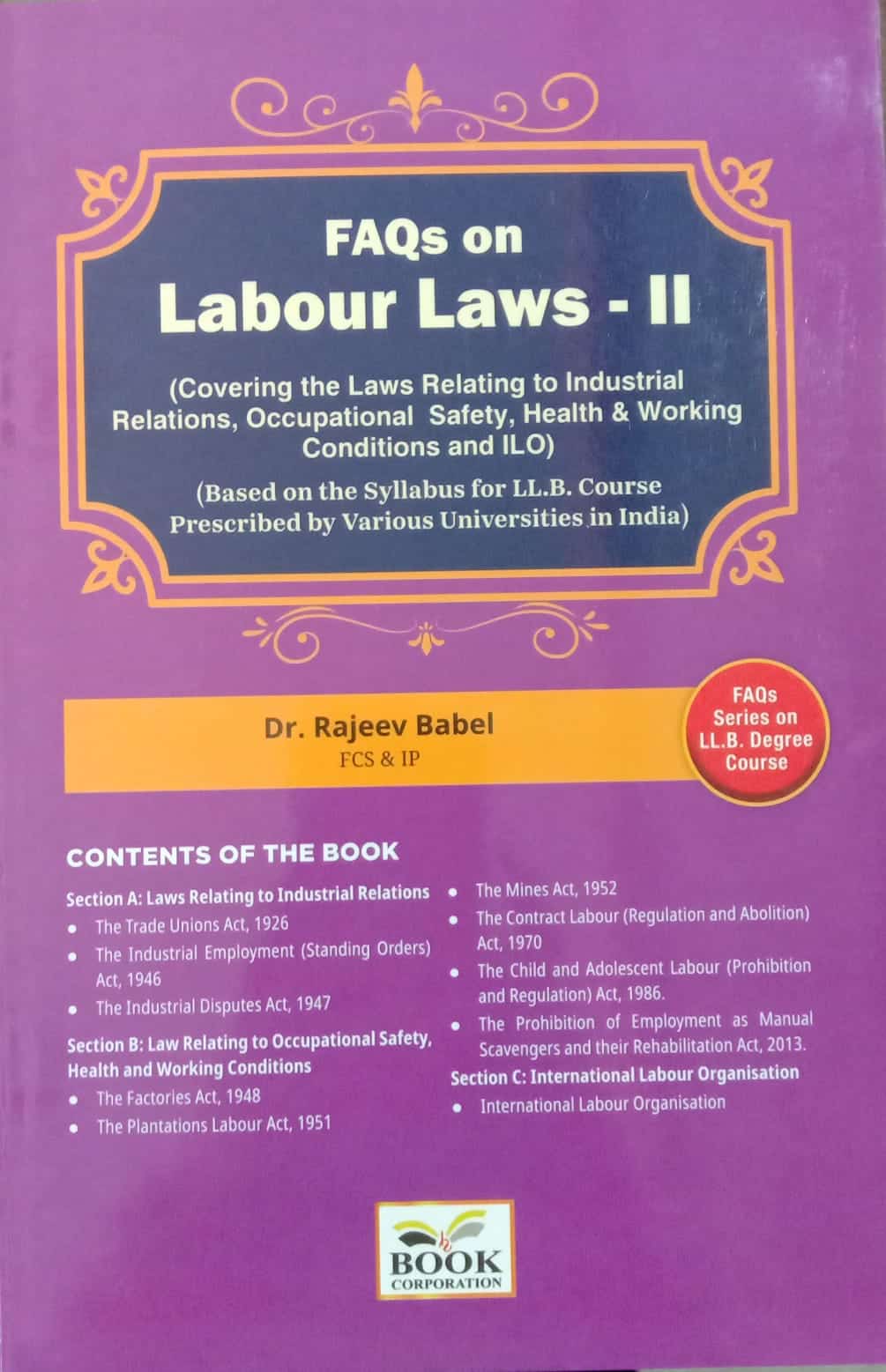 FAQs on
Labour Laws - II

(Covering the Laws Relating to Industrial Relations, Occupational Safety, Health & Working Conditions and ILO)

(Based on the Syllabus for LL.B. Course Prescribed by Various Universities in India)

Dr. Rajeev Babel
FCS & IP

FAQs Series on LL.B. Degree Course

CONTENTS OF THE BOOK

Section A: Laws Relating to Industrial Relations
• The Trade Unions Act, 1926
• The Industrial Employment (Standing Orders) Act, 1946
• The Industrial Disputes Act, 1947

Section B: Law Relating to Occupational Safety, Health and Working Conditions
• The Factories Act, 1948
• The Plantations Labour Act, 1951
• The Mines Act, 1952
• The Contract Labour (Regulation and Abolition) Act, 1970
• The Child and Adolescent Labour (Prohibition and Regulation) Act, 1986.
• The Prohibition of Employment as Manual Scavengers and their Rehabilitation Act, 2013.

Section C: International Labour Organisation
• International Labour Organisation

BOOK
CORPORATION